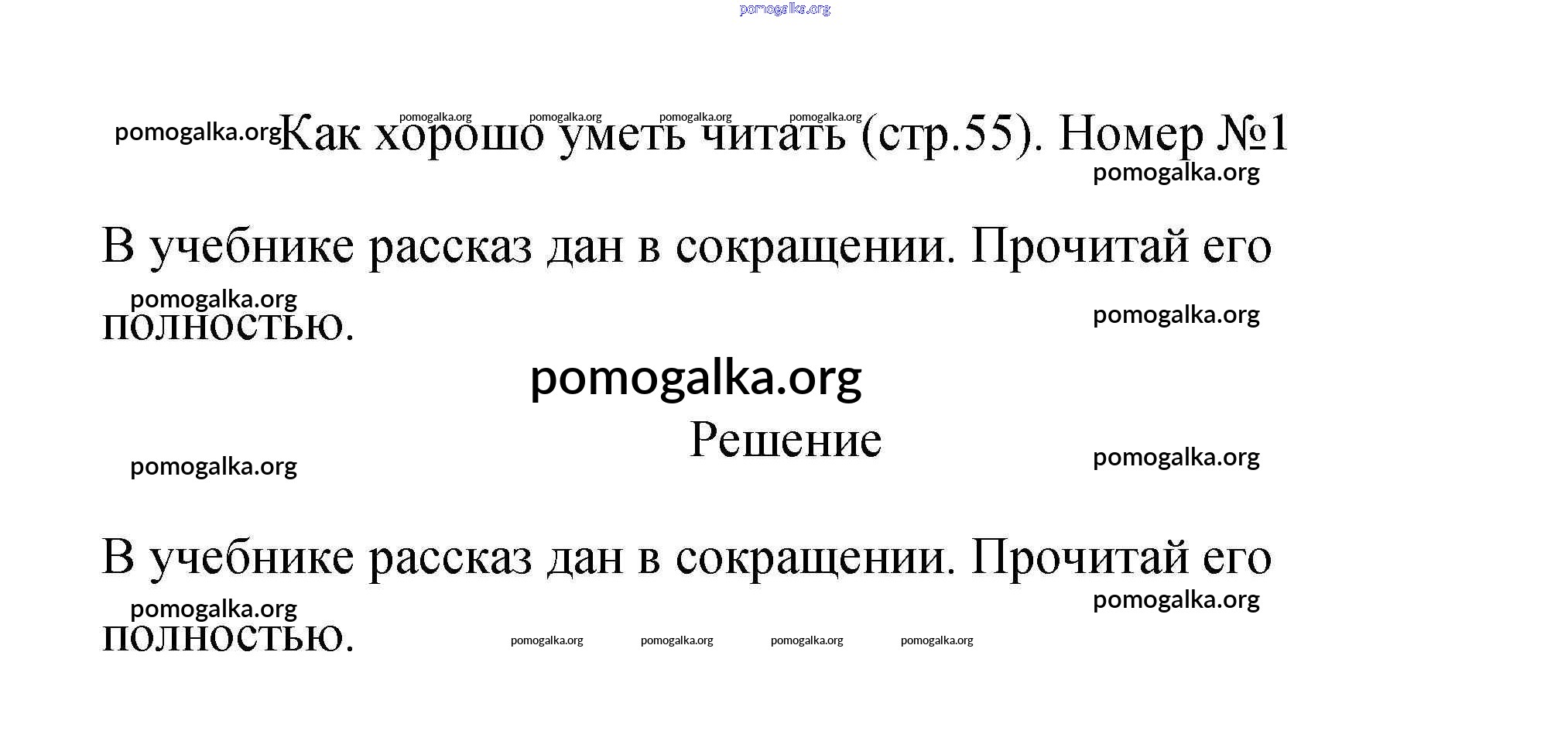 Как хорошо уметь читать (стр.55). Номер №1

В учебнике рассказ дан в сокращении. Прочитай его полностью.

Решение

В учебнике рассказ дан в сокращении. Прочитай его полностью.

pomogalka.org